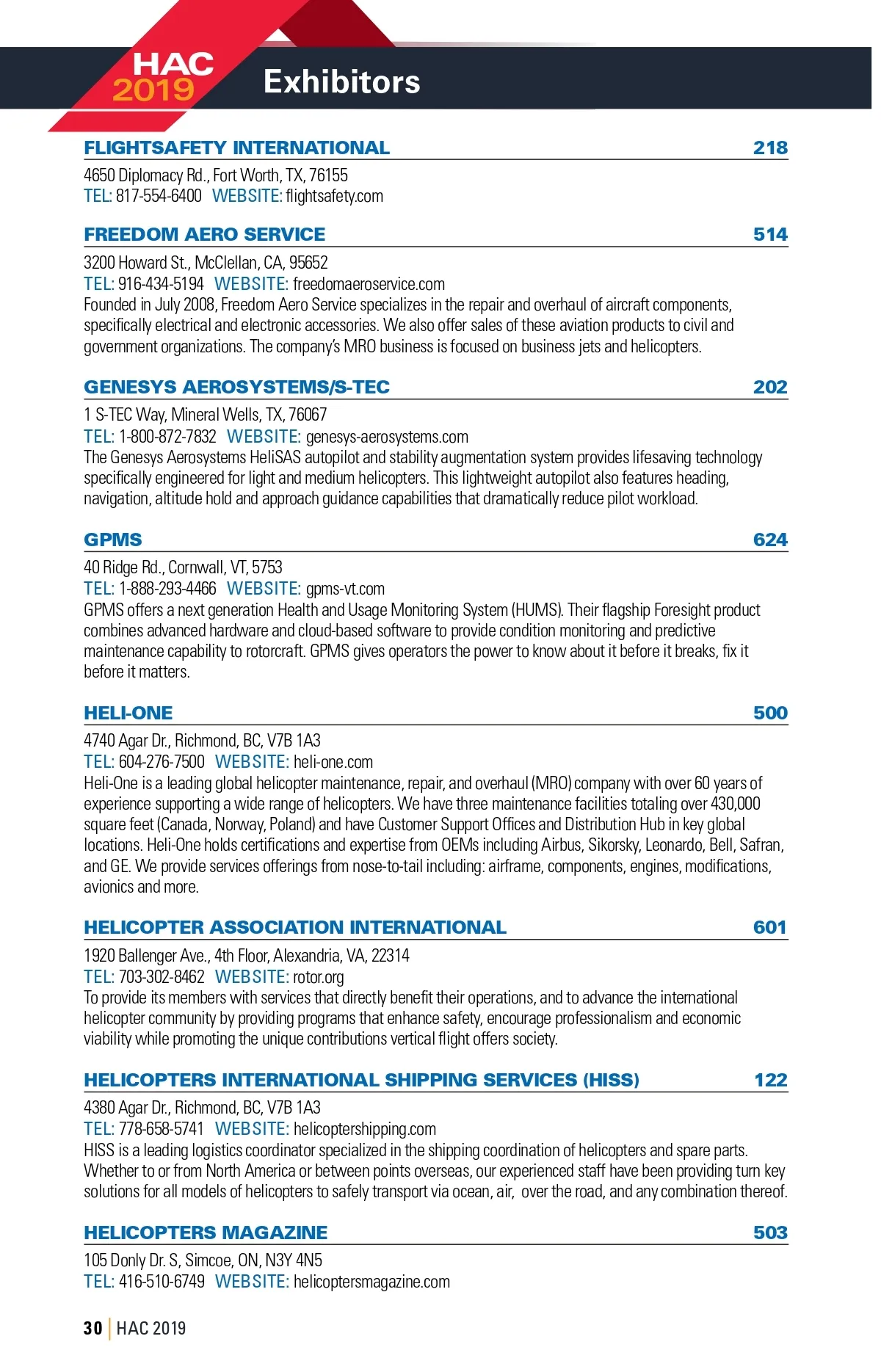 HAC 2019

Exhibitors

FLIGHTSAFETY INTERNATIONAL 218

4650 Diplomacy Rd., Fort Worth, TX, 76155
TEL: 817-554-6400 WEBSITE: flightsafety.com

FREEDOM AERO SERVICE 514

3200 Howard St., McClellan, CA, 95652
TEL: 916-434-5194 WEBSITE: freedomaeroservice.com
Founded in July 2008, Freedom Aero Service specializes in the repair and overhaul of aircraft components, specifically electrical and electronic accessories. We also offer sales of these aviation products to civil and government organizations. The company's MRO business is focused on business jets and helicopters.

GENESYS AEROSYSTEMS/S-TEC 202

1 S-TEC Way, Mineral Wells, TX, 76067
TEL: 1-800-872-7832 WEBSITE: genesys-aerosystems.com
The Genesys Aerosystems HeliSAS autopilot and stability augmentation system provides lifesaving technology specifically engineered for light and medium helicopters. This lightweight autopilot also features heading, navigation, altitude hold and approach guidance capabilities that dramatically reduce pilot workload.

GPMS 624

40 Ridge Rd., Cornwall, VT, 5753
TEL: 1-888-293-4466 WEBSITE: gpms-vt.com
GPMS offers a next generation Health and Usage Monitoring System (HUMS). Their flagship Foresight product combines advanced hardware and cloud-based software to provide condition monitoring and predictive maintenance capability to rotorcraft. GPMS gives operators the power to know about it before it breaks, fix it before it matters.

HELI-ONE 500

4740 Agar Dr., Richmond, BC, V7B 1A3
TEL: 604-276-7500 WEBSITE: heli-one.com
Heli-One is a leading global helicopter maintenance, repair, and overhaul (MRO) company with over 60 years of experience supporting a wide range of helicopters. We have three maintenance facilities totaling over 430,000 square feet (Canada, Norway, Poland) and have Customer Support Offices and Distribution Hub in key global locations. Heli-One holds certifications and expertise from OEMs including Airbus, Sikorsky, Leonardo, Bell, Safran, and GE. We provide services offerings from nose-to-tail including: airframe, components, engines, modifications, avionics and more.

HELICOPTER ASSOCIATION INTERNATIONAL 601

1920 Ballenger Ave., 4th Floor, Alexandria, VA, 22314
TEL: 703-302-8462 WEBSITE: rotor.org
To provide its members with services that directly benefit their operations, and to advance the international helicopter community by providing programs that enhance safety, encourage professionalism and economic viability while promoting the unique contributions vertical flight offers society.

HELICOPTERS INTERNATIONAL SHIPPING SERVICES (HISS) 122

4380 Agar Dr., Richmond, BC, V7B 1A3
TEL: 778-658-5741 WEBSITE: helicoptershipping.com
HISS is a leading logistics coordinator specialized in the shipping coordination of helicopters and spare parts. Whether to or from North America or between points overseas, our experienced staff have been providing turn key solutions for all models of helicopters to safely transport via ocean, air, over the road, and any combination thereof.

HELICOPTERS MAGAZINE 503

105 Donly Dr. S, Simcoe, ON, N3Y 4N5
TEL: 416-510-6749 WEBSITE: helicoptersmagazine.com

30 | HAC 2019